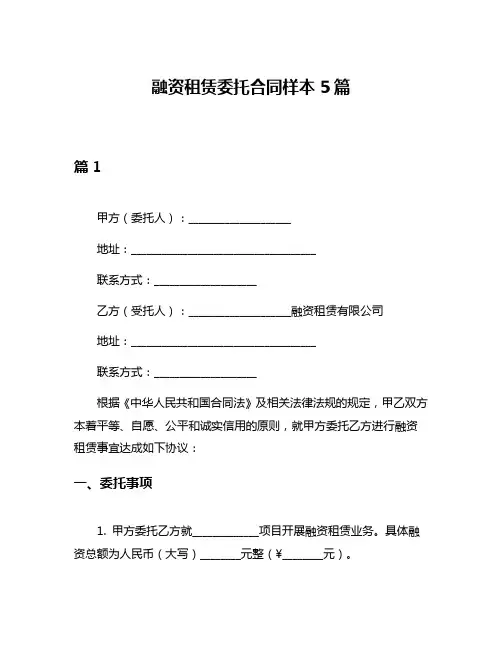 融资租赁委托合同样本 5 篇

篇 1

甲方（委托人）：____________________

地址：____________________________________

联系方式：____________________

乙方（受托人）：____________________融资租赁有限公司

地址：____________________________________

联系方式：____________________

根据《中华人民共和国合同法》及相关法律法规的规定，甲乙双方本着平等、自愿、公平和诚实信用的原则，就甲方委托乙方进行融资租赁事宜达成如下协议：

一、委托事项

1. 甲方委托乙方就____________项目开展融资租赁业务。具体融资总额为人民币（大写）________元整（¥________元）。